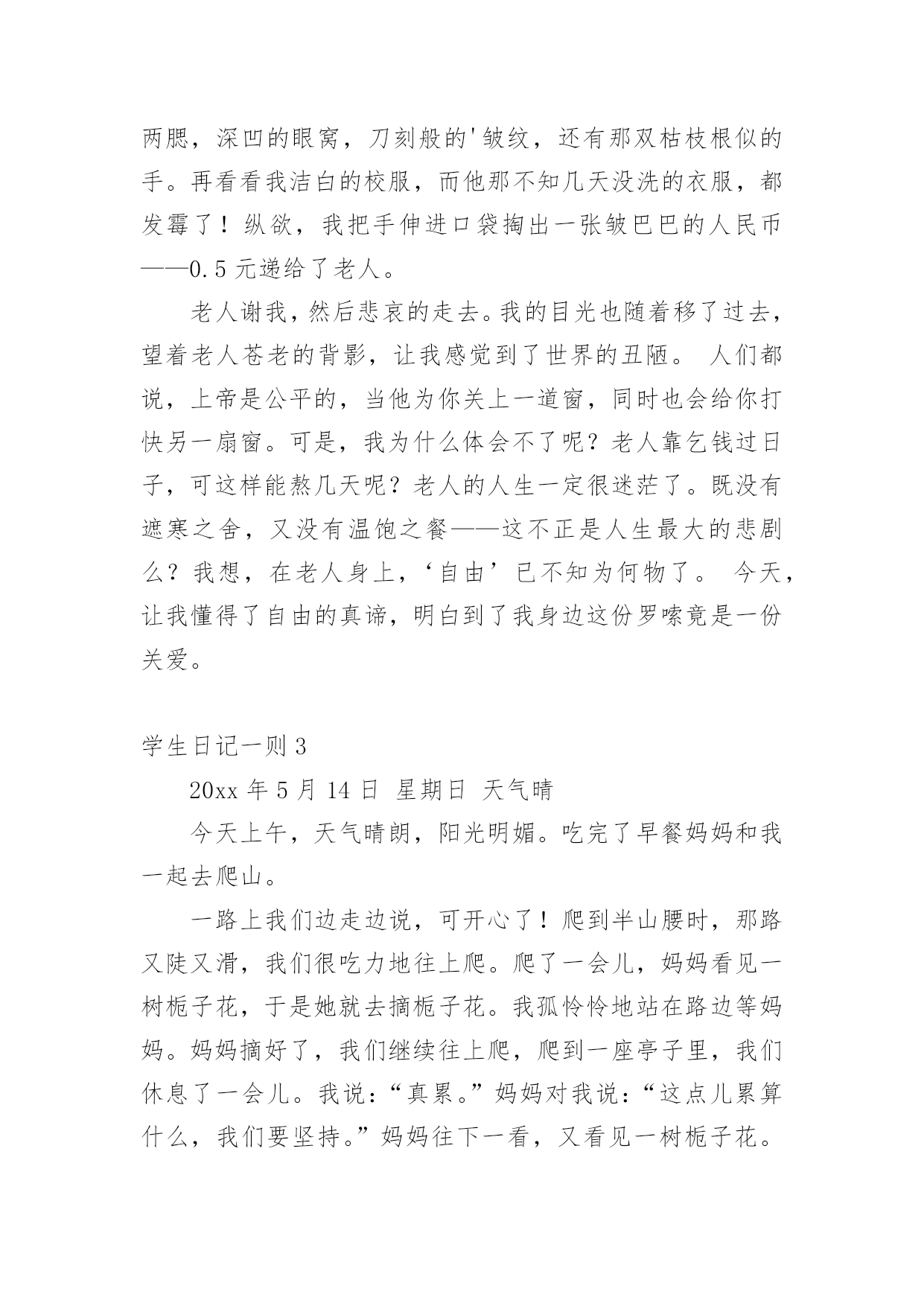 两腮，深凹的眼窝，刀刻般的'皱纹，还有那双枯枝根似的手。再看看我洁白的校服，而他那不知几天没洗的衣服，都发霉了！纵欲，我把手伸进口袋掏出一张皱巴巴的人民币——0.5 元递给了老人。

老人谢我，然后悲哀的走去。我的目光也随着移了过去，望着老人苍老的背影，让我感觉到了世界的丑陋。 人们都说，上帝是公平的，当他为你关上一道窗，同时也会给你打快另一扇窗。可是，我为什么体会不了呢？老人靠乞钱过日子，可这样能熬几天呢？老人的人生一定很迷茫了。既没有遮寒之舍，又没有温饱之餐——这不正是人生最大的悲剧么？我想，在老人身上，‘自由’已不知为何物了。 今天，让我懂得了自由的真谛，明白到了我身边这份罗嗦竟是一份关爱。

学生日记一则 3

20xx 年 5 月 14 日 星期日 天气晴

今天上午，天气晴朗，阳光明媚。吃完了早餐妈妈和我一起去爬山。

一路上我们边走边说，可开心了！爬到半山腰时，那路又陡又滑，我们很吃力地往上爬。爬了一会儿，妈妈看见一树栀子花，于是她就去摘栀子花。我孤怜怜地站在路边等妈妈。妈妈摘好了，我们继续往上爬，爬到一座亭子里，我们休息了一会儿。我说：“真累。”妈妈对我说：“这点儿累算什么，我们要坚持。”妈妈往下一看，又看见一树栀子花。